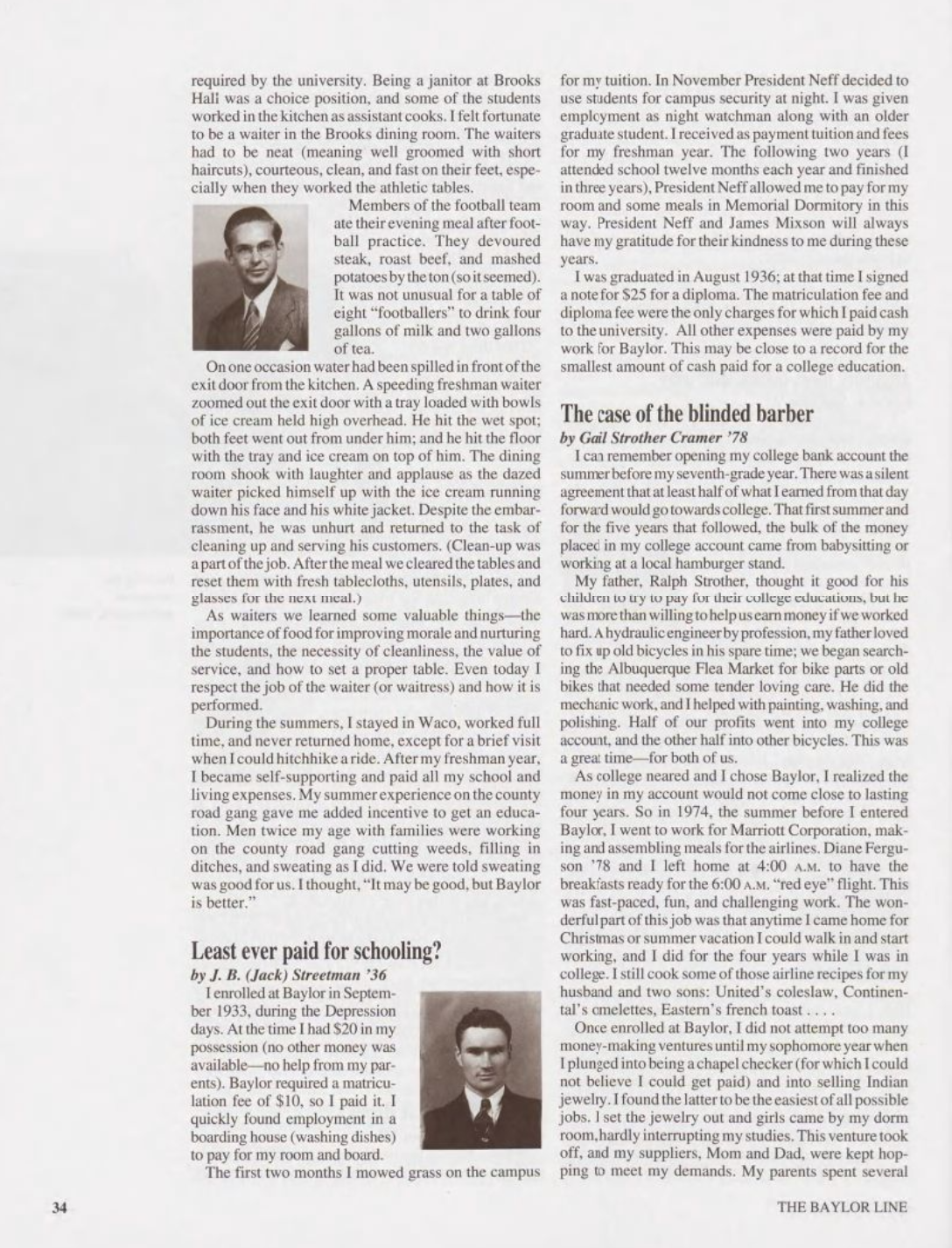 required by the university. Being a janitor at Brooks Hall was a choice position, and some of the students worked in the kitchen as assistant cooks. I felt fortunate to be a waiter in the Brooks dining room. The waiters had to be neat (meaning well groomed with short haircuts), courteous, clean, and fast on their feet, especially when they worked the athletic tables.

Members of the football team ate their evening meal after football practice. They devoured steak, roast beef, and mashed potatoes by the ton (so it seemed). It was not unusual for a table of eight "footballers" to drink four gallons of milk and two gallons of tea.

On one occasion water had been spilled in front of the exit door from the kitchen. A speeding freshman waiter zoomed out the exit door with a tray loaded with bowls of ice cream held high overhead. He hit the wet spot; both feet went out from under him; and he hit the floor with the tray and ice cream on top of him. The dining room shook with laughter and applause as the dazed waiter picked himself up with the ice cream running down his face and his white jacket. Despite the embarrassment, he was unhurt and returned to the task of cleaning up and serving his customers. (Clean-up was a part of the job. After the meal we cleared the tables and reset them with fresh tablecloths, utensils, plates, and glasses for the next meal.)

As waiters we learned some valuable things—the importance of food for improving morale and nurturing the students, the necessity of cleanliness, the value of service, and how to set a proper table. Even today I respect the job of the waiter (or waitress) and how it is performed.

During the summers, I stayed in Waco, worked full time, and never returned home, except for a brief visit when I could hitchhike a ride. After my freshman year, I became self-supporting and paid all my school and living expenses. My summer experience on the county road gang gave me added incentive to get an education. Men twice my age with families were working on the county road gang cutting weeds, filling in ditches, and sweating as I did. We were told sweating was good for us. I thought, "It may be good, but Baylor is better."

Least ever paid for schooling?
by J. B. (Jack) Streetman '36

I enrolled at Baylor in September 1933, during the Depression days. At the time I had $20 in my possession (no other money was available—no help from my parents). Baylor required a matriculation fee of $10, so I paid it. I quickly found employment in a boarding house (washing dishes) to pay for my room and board.

The first two months I mowed grass on the campus for my tuition. In November President Neff decided to use students for campus security at night. I was given employment as night watchman along with an older graduate student. I received as payment tuition and fees for my freshman year. The following two years (I attended school twelve months each year and finished in three years), President Neff allowed me to pay for my room and some meals in Memorial Dormitory in this way. President Neff and James Mixson will always have my gratitude for their kindness to me during these years.

I was graduated in August 1936; at that time I signed a note for $25 for a diploma. The matriculation fee and diploma fee were the only charges for which I paid cash to the university. All other expenses were paid by my work for Baylor. This may be close to a record for the smallest amount of cash paid for a college education.

The case of the blinded barber
by Gail Strother Cramer '78

I can remember opening my college bank account the summer before my seventh-grade year. There was a silent agreement that at least half of what I earned from that day forward would go towards college. That first summer and for the five years that followed, the bulk of the money placed in my college account came from babysitting or working at a local hamburger stand.

My father, Ralph Strother, thought it good for his children to try to pay for their college educations, but he was more than willing to help us earn money if we worked hard. A hydraulic engineer by profession, my father loved to fix up old bicycles in his spare time; we began searching the Albuquerque Flea Market for bike parts or old bikes that needed some tender loving care. He did the mechanic work, and I helped with painting, washing, and polishing. Half of our profits went into my college account, and the other half into other bicycles. This was a great time—for both of us.

As college neared and I chose Baylor, I realized the money in my account would not come close to lasting four years. So in 1974, the summer before I entered Baylor, I went to work for Marriott Corporation, making and assembling meals for the airlines. Diane Ferguson '78 and I left home at 4:00 A.M. to have the breakfasts ready for the 6:00 A.M. "red eye" flight. This was fast-paced, fun, and challenging work. The wonderful part of this job was that anytime I came home for Christmas or summer vacation I could walk in and start working, and I did for the four years while I was in college. I still cook some of those airline recipes for my husband and two sons: United's coleslaw, Continental's omelettes, Eastern's french toast . . . .

Once enrolled at Baylor, I did not attempt too many money-making ventures until my sophomore year when I plunged into being a chapel checker (for which I could not believe I could get paid) and into selling Indian jewelry. I found the latter to be the easiest of all possible jobs. I set the jewelry out and girls came by my dorm room, hardly interrupting my studies. This venture took off, and my suppliers, Mom and Dad, were kept hopping to meet my demands. My parents spent several

34

THE BAYLOR LINE